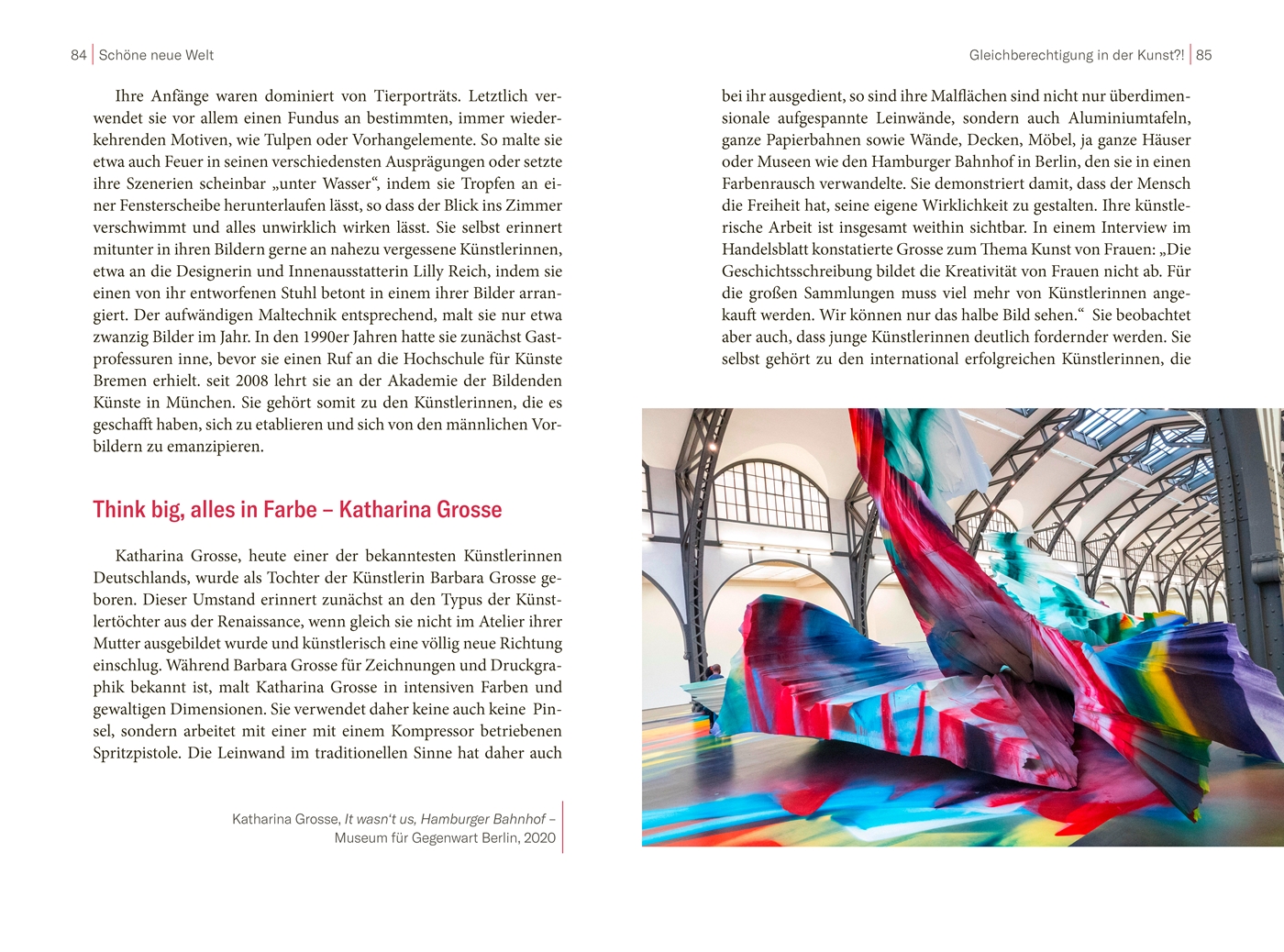 84 | Schöne neue Welt

Ihre Anfänge waren dominiert von Tierporträts. Letztlich verwendet sie vor allem einen Fundus an bestimmten, immer wiederkehrenden Motiven, wie Tulpen oder Vorhangelemente. So malte sie etwa auch Feuer in seinen verschiedensten Ausprägungen oder setzte ihre Szenerien scheinbar „unter Wasser“, indem sie Tropfen an einer Fensterscheibe herunterlaufen lässt, so dass der Blick ins Zimmer verschwimmt und alles unwirklich wirken lässt. Sie selbst erinnert mitunter in ihren Bildern gerne an nahezu vergessene Künstlerinnen, etwa an die Designerin und Innenausstatterin Lilly Reich, indem sie einen von ihr entworfenen Stuhl betont in einem ihrer Bilder arrangiert. Der aufwändigen Maltechnik entsprechend, malt sie nur etwa zwanzig Bilder im Jahr. In den 1990er Jahren hatte sie zunächst Gastprofessuren inne, bevor sie einen Ruf an die Hochschule für Künste Bremen erhielt. seit 2008 lehrt sie an der Akademie der Bildenden Künste in München. Sie gehört somit zu den Künstlerinnen, die es geschafft haben, sich zu etablieren und sich von den männlichen Vorbildern zu emanzipieren.

Think big, alles in Farbe – Katharina Grosse

Katharina Grosse, heute einer der bekanntesten Künstlerinnen Deutschlands, wurde als Tochter der Künstlerin Barbara Grosse geboren. Dieser Umstand erinnert zunächst an den Typus der Künstlertöchter aus der Renaissance, wenn gleich sie nicht im Atelier ihrer Mutter ausgebildet wurde und künstlerisch eine völlig neue Richtung einschlug. Während Barbara Grosse für Zeichnungen und Druckgraphik bekannt ist, malt Katharina Grosse in intensiven Farben und gewaltigen Dimensionen. Sie verwendet daher keine auch keine Pinsel, sondern arbeitet mit einer mit einem Kompressor betriebenen Spritzpistole. Die Leinwand im traditionellen Sinne hat daher auch

Katharina Grosse, It wasn't us, Hamburger Bahnhof – Museum für Gegenwart Berlin, 2020

Gleichberechtigung in der Kunst?! | 85

bei ihr ausgedient, so sind ihre Malflächen sind nicht nur überdimensionale aufgespannte Leinwände, sondern auch Aluminiumtafeln, ganze Papierbahnen sowie Wände, Decken, Möbel, ja ganze Häuser oder Museen wie den Hamburger Bahnhof in Berlin, den sie in einen Farbenrausch verwandelte. Sie demonstriert damit, dass der Mensch die Freiheit hat, seine eigene Wirklichkeit zu gestalten. Ihre künstlerische Arbeit ist insgesamt weithin sichtbar. In einem Interview im Handelsblatt konstatierte Grosse zum Thema Kunst von Frauen: „Die Geschichtsschreibung bildet die Kreativität von Frauen nicht ab. Für die großen Sammlungen muss viel mehr von Künstlerinnen angekauft werden. Wir können nur das halbe Bild sehen.“ Sie beobachtet aber auch, dass junge Künstlerinnen deutlich fordernder werden. Sie selbst gehört zu den international erfolgreichen Künstlerinnen, die